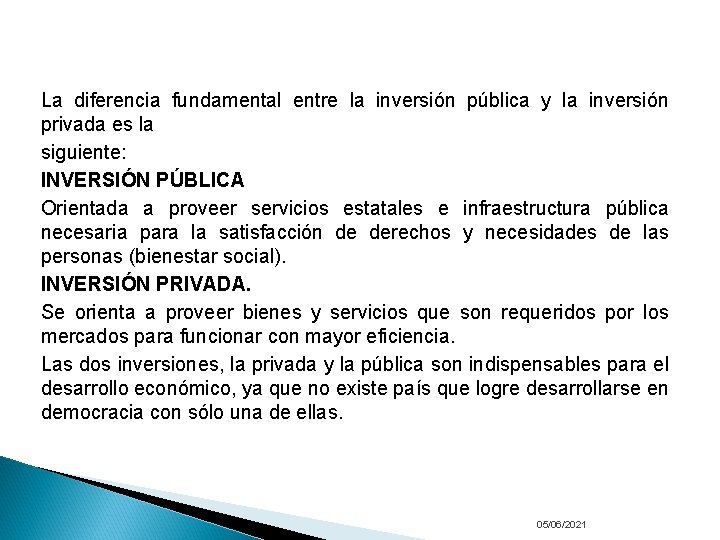 La diferencia fundamental entre la inversión pública y la inversión privada es la

siguiente:

INVERSIÓN PÚBLICA

Orientada a proveer servicios estatales e infraestructura pública necesaria para la satisfacción de derechos y necesidades de las personas (bienestar social).

INVERSIÓN PRIVADA.

Se orienta a proveer bienes y servicios que son requeridos por los mercados para funcionar con mayor eficiencia.

Las dos inversiones, la privada y la pública son indispensables para el desarrollo económico, ya que no existe país que logre desarrollarse en democracia con sólo una de ellas.

05/06/2021